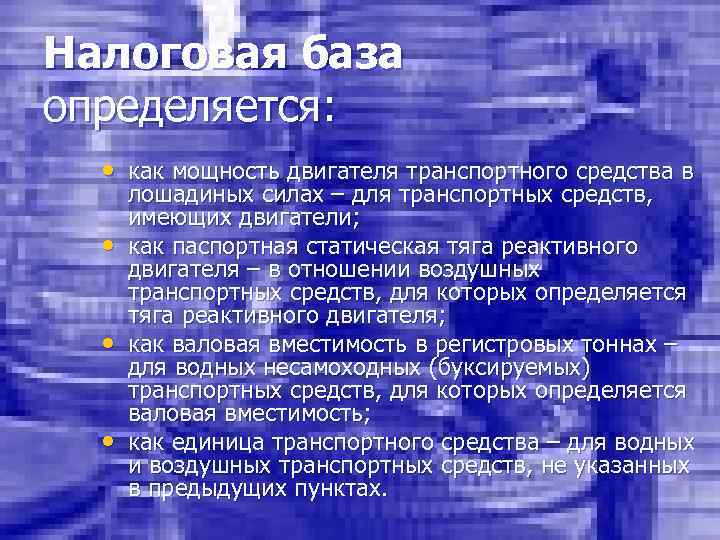 Налоговая база
определяется:

• как мощность двигателя транспортного средства в лошадиных силах – для транспортных средств, имеющих двигатели;

• как паспортная статическая тяга реактивного двигателя – в отношении воздушных транспортных средств, для которых определяется тяга реактивного двигателя;

• как валовая вместимость в регистровых тоннах – для водных несамоходных (буксируемых) транспортных средств, для которых определяется валовая вместимость;

• как единица транспортного средства – для водных и воздушных транспортных средств, не указанных в предыдущих пунктах.